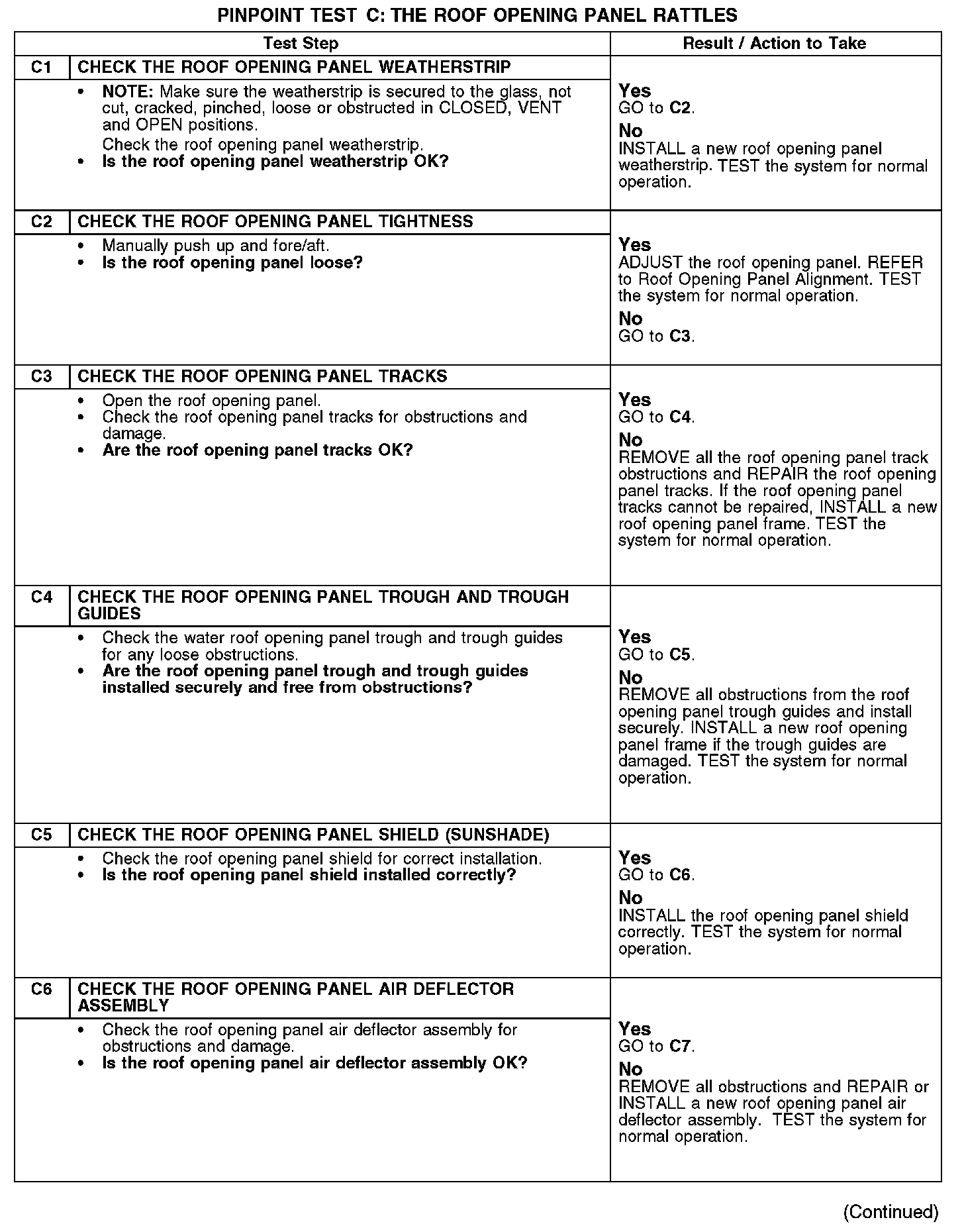 PINPOINT TEST C: THE ROOF OPENING PANEL RATTLES

| Test Step | | Result / Action to Take |
|---|---|---|
| C1 | CHECK THE ROOF OPENING PANEL WEATHERSTRIP | |
| | • NOTE: Make sure the weatherstrip is secured to the glass, not cut, cracked, pinched, loose or obstructed in CLOSED, VENT and OPEN positions. Check the roof opening panel weatherstrip. • Is the roof opening panel weatherstrip OK? | Yes GO to C2. No INSTALL a new roof opening panel weatherstrip. TEST the system for normal operation. |
| C2 | CHECK THE ROOF OPENING PANEL TIGHTNESS | |
| | • Manually push up and fore/aft. • Is the roof opening panel loose? | Yes ADJUST the roof opening panel. REFER to Roof Opening Panel Alignment. TEST the system for normal operation. No GO to C3. |
| C3 | CHECK THE ROOF OPENING PANEL TRACKS | |
| | • Open the roof opening panel. • Check the roof opening panel tracks for obstructions and damage. • Are the roof opening panel tracks OK? | Yes GO to C4. No REMOVE all the roof opening panel track obstructions and REPAIR the roof opening panel tracks. If the roof opening panel tracks cannot be repaired, INSTALL a new roof opening panel frame. TEST the system for normal operation. |
| C4 | CHECK THE ROOF OPENING PANEL TROUGH AND TROUGH GUIDES | |
| | • Check the water roof opening panel trough and trough guides for any loose obstructions. • Are the roof opening panel trough and trough guides installed securely and free from obstructions? | Yes GO to C5. No REMOVE all obstructions from the roof opening panel trough guides and install securely. INSTALL a new roof opening panel frame if the trough guides are damaged. TEST the system for normal operation. |
| C5 | CHECK THE ROOF OPENING PANEL SHIELD (SUNSHADE) | |
| | • Check the roof opening panel shield for correct installation. • Is the roof opening panel shield installed correctly? | Yes GO to C6. No INSTALL the roof opening panel shield correctly. TEST the system for normal operation. |
| C6 | CHECK THE ROOF OPENING PANEL AIR DEFLECTOR ASSEMBLY | |
| | • Check the roof opening panel air deflector assembly for obstructions and damage. • Is the roof opening panel air deflector assembly OK? | Yes GO to C7. No REMOVE all obstructions and REPAIR or INSTALL a new roof opening panel air deflector assembly. TEST the system for normal operation. |

(Continued)